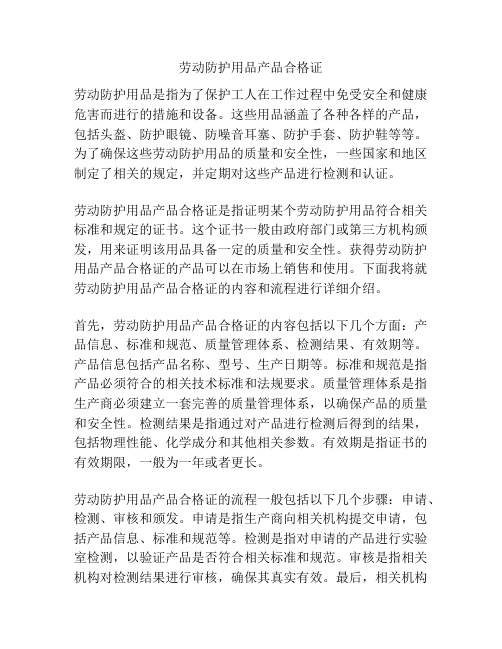 劳动防护用品产品合格证

劳动防护用品是指为了保护工人在工作过程中免受安全和健康危害而进行的措施和设备。这些用品涵盖了各种各样的产品，包括头盔、防护眼镜、防噪音耳塞、防护手套、防护鞋等等。为了确保这些劳动防护用品的质量和安全性，一些国家和地区制定了相关的规定，并定期对这些产品进行检测和认证。

劳动防护用品产品合格证是指证明某个劳动防护用品符合相关标准和规定的证书。这个证书一般由政府部门或第三方机构颁发，用来证明该用品具备一定的质量和安全性。获得劳动防护用品产品合格证的产品可以在市场上销售和使用。下面我将就劳动防护用品产品合格证的内容和流程进行详细介绍。

首先，劳动防护用品产品合格证的内容包括以下几个方面：产品信息、标准和规范、质量管理体系、检测结果、有效期等。产品信息包括产品名称、型号、生产日期等。标准和规范是指产品必须符合的相关技术标准和法规要求。质量管理体系是指生产商必须建立一套完善的质量管理体系，以确保产品的质量和安全性。检测结果是指通过对产品进行检测后得到的结果，包括物理性能、化学成分和其他相关参数。有效期是指证书的有效期限，一般为一年或者更长。

劳动防护用品产品合格证的流程一般包括以下几个步骤：申请、检测、审核和颁发。申请是指生产商向相关机构提交申请，包括产品信息、标准和规范等。检测是指对申请的产品进行实验室检测，以验证产品是否符合相关标准和规范。审核是指相关机构对检测结果进行审核，确保其真实有效。最后，相关机构